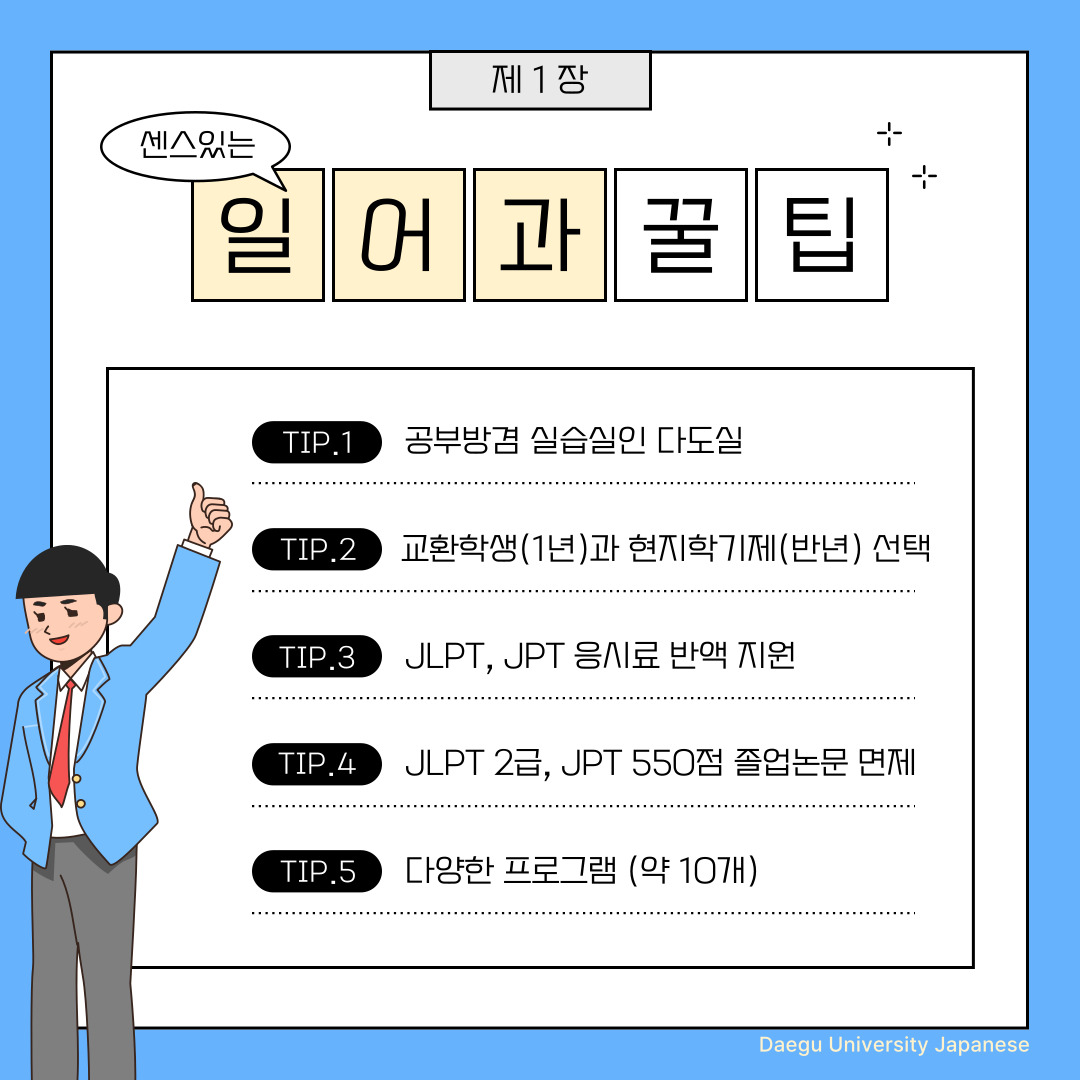 제 1 장

센스있는

일 어 과 꿀 팁

TIP.1 공부방겸 실습실인 다도실

TIP.2 교환학생(1년)과 현지학기제(반년) 선택

TIP.3 JLPT, JPT 응시료 반액 지원

TIP.4 JLPT 2급, JPT 550점 졸업논문 면제

TIP.5 다양한 프로그램 (약 10개)

Daegu University Japanese